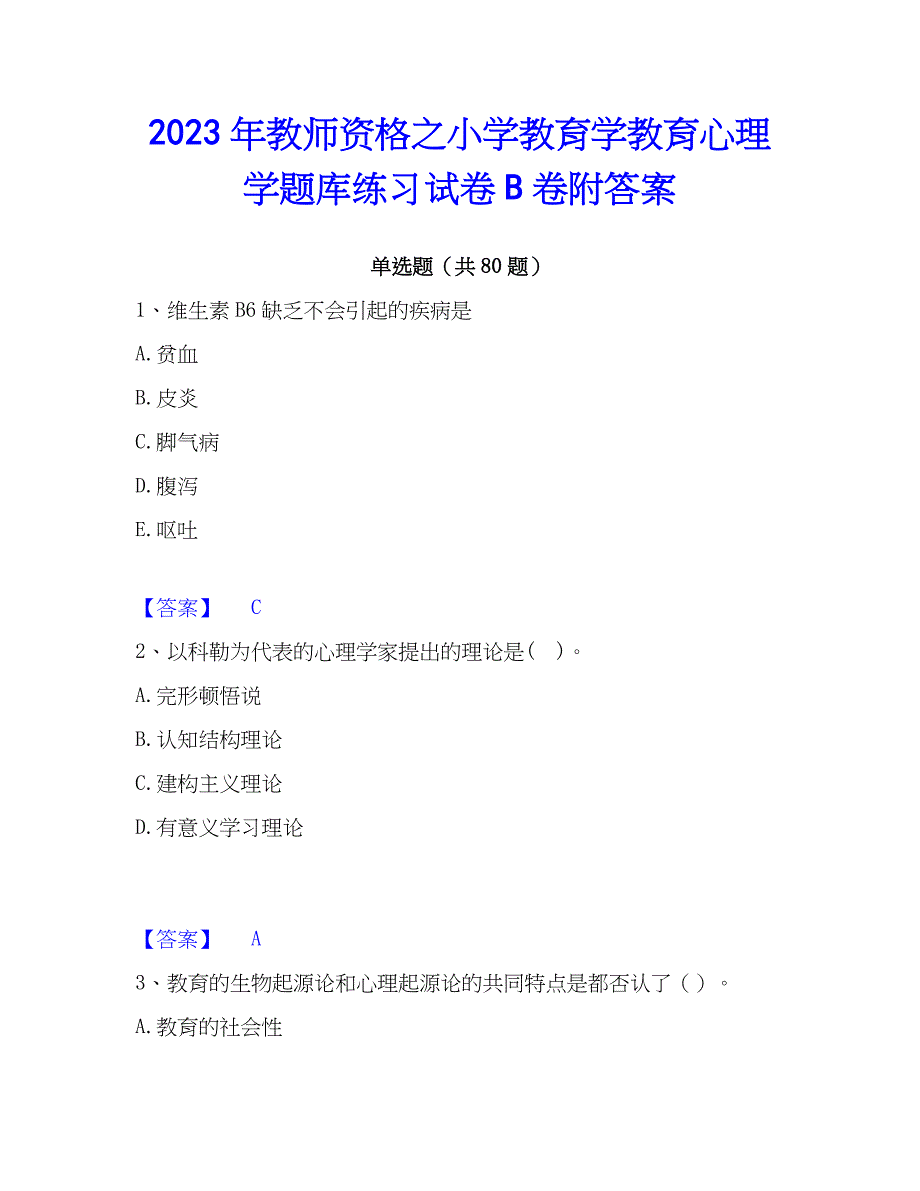 2023年教师资格之小学教育学教育心理学题库练习试卷B卷附答案

单选题（共80题）

1、维生素B6缺乏不会引起的疾病是

A.贫血

B.皮炎

C.脚气病

D.腹泻

E.呕吐

【答案】 C

2、以科勒为代表的心理学家提出的理论是（ ）。

A.完形顿悟说

B.认知结构理论

C.建构主义理论

D.有意义学习理论

【答案】 A

3、教育的生物起源论和心理起源论的共同特点是都否认了（ ）。

A.教育的社会性